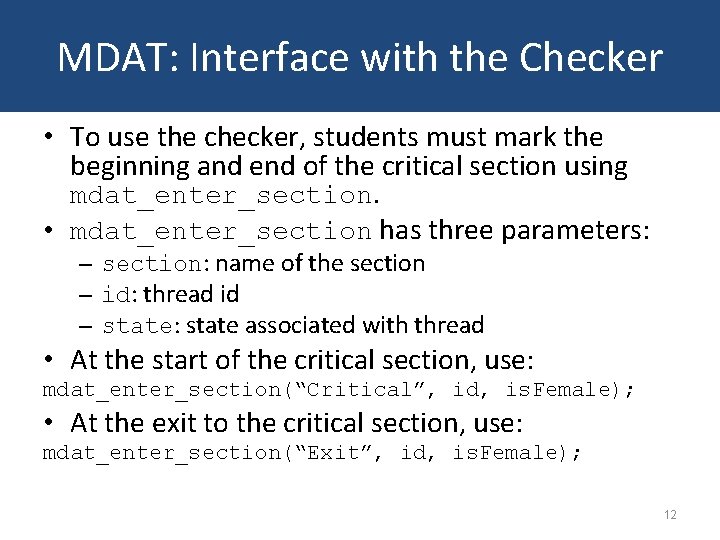 MDAT: Interface with the Checker

• To use the checker, students must mark the beginning and end of the critical section using mdat_enter_section.
• mdat_enter_section has three parameters:
– section: name of the section
– id: thread id
– state: state associated with thread
• At the start of the critical section, use:
mdat_enter_section(“Critical”, id, isFemale);
• At the exit to the critical section, use:
mdat_enter_section(“Exit”, id, isFemale);

12